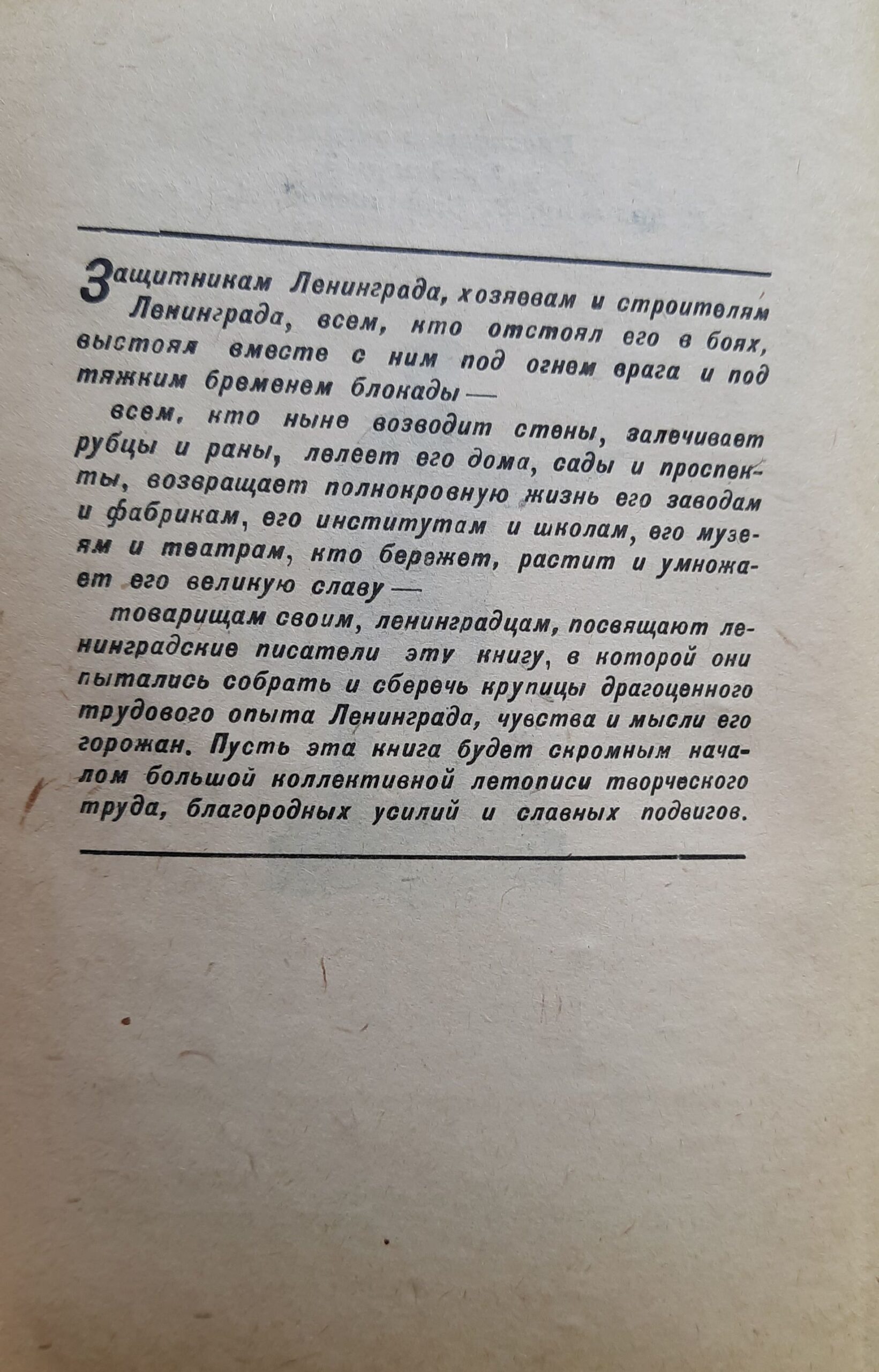 Защитникам Ленинграда, хозяевам и строителям Ленинграда, всем, кто отстоял его в боях, выстояв вместе с ним под огнем врага и под тяжким бременем блокады —

всем, кто ныне возводит стены, залечивает рубцы и раны, лелеет его дома, сады и проспекты, возвращает полнокровную жизнь его заводам и фабрикам, его институтам и школам, его музеям и театрам, кто бережет, растит и умножает его великую славу —

товарищам своим, ленинградцам, посвящают ленинградские писатели эту книгу, в которой они пытались собрать и сберечь крупицы драгоценного трудового опыта Ленинграда, чувства и мысли его горожан. Пусть эта книга будет скромным началом большой коллективной летописи творческого труда, благородных усилий и славных подвигов.